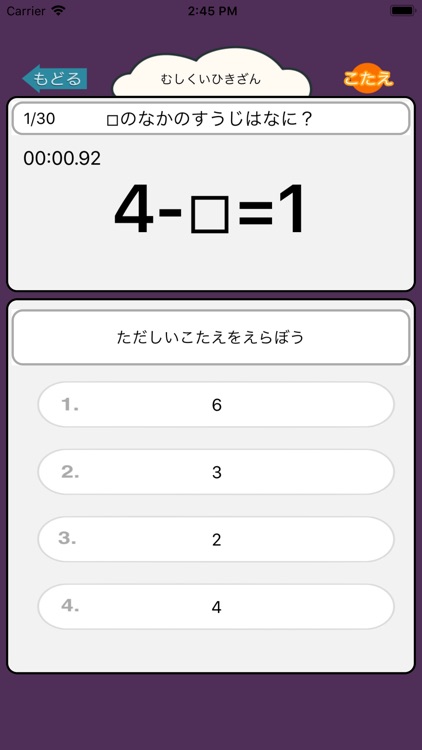 Carrier 2:45 PM

もどる
むしくいひきざん
こたえ

1/30 □のなかのすうじはなに？

00:00.92

$4-\square=1$

ただしいこたえをえらぼう

1. 6

2. 3

3. 2

4. 4